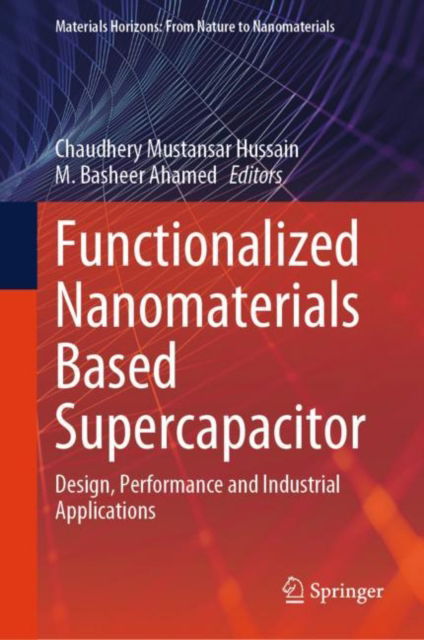 Materials Horizons: From Nature to Nanomaterials

Chaudhery Mustansar Hussain
M. Basheer Ahamed Editors

Functionalized Nanomaterials Based Supercapacitor

Design, Performance and Industrial Applications

Springer